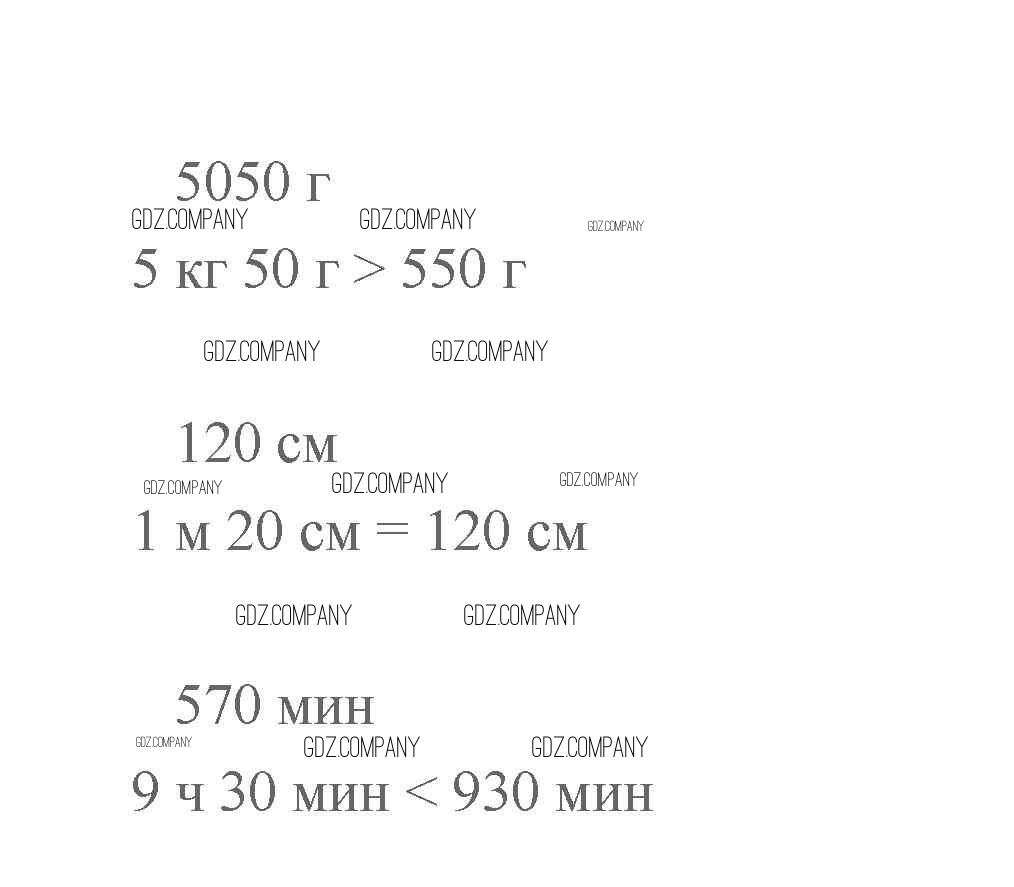 5050 г

5 кг 50 г > 550 г

120 см

1 м 20 см = 120 см

570 мин

9 ч 30 мин < 930 мин

GDZ.COMPANY